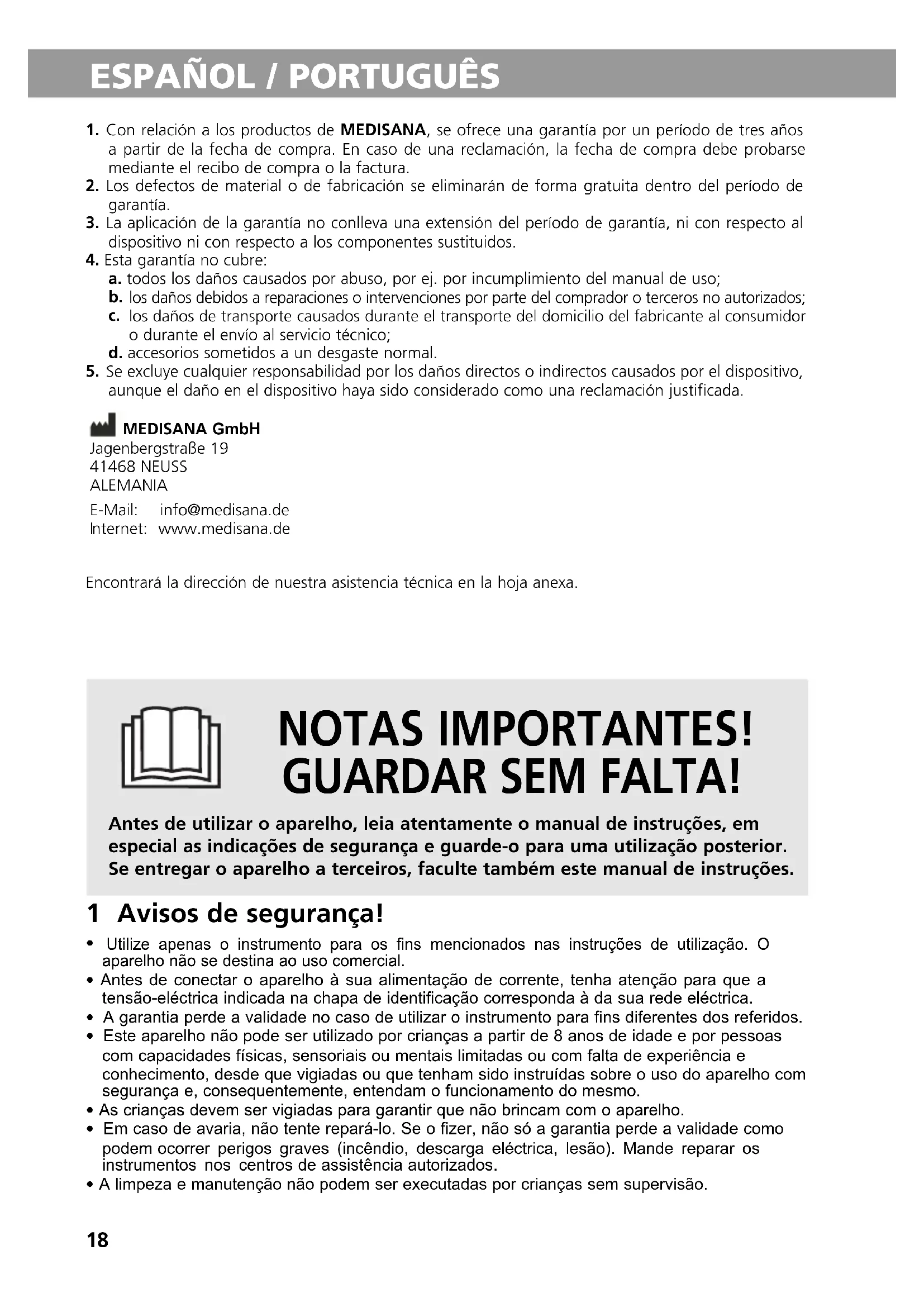 ESPAÑOL / PORTUGUÊS

1. Con relación a los productos de MEDISANA, se ofrece una garantía por un período de tres años a partir de la fecha de compra. En caso de una reclamación, la fecha de compra debe probarse mediante el recibo de compra o la factura.
2. Los defectos de material o de fabricación se eliminarán de forma gratuita dentro del período de garantía.
3. La aplicación de la garantía no conlleva una extensión del período de garantía, ni con respecto al dispositivo ni con respecto a los componentes sustituidos.
4. Esta garantía no cubre:
a. todos los daños causados por abuso, por ej. por incumplimiento del manual de uso;
b. los daños debidos a reparaciones o intervenciones por parte del comprador o terceros no autorizados;
c. los daños de transporte causados durante el transporte del domicilio del fabricante al consumidor o durante el envío al servicio técnico;
d. accesorios sometidos a un desgaste normal.
5. Se excluye cualquier responsabilidad por los daños directos o indirectos causados por el dispositivo, aunque el daño en el dispositivo haya sido considerado como una reclamación justificada.

MEDISANA GmbH
Jagenbergstraße 19
41468 NEUSS
ALEMANIA
E-Mail: info@medisana.de
Internet: www.medisana.de

Encontrará la dirección de nuestra asistencia técnica en la hoja anexa.

NOTAS IMPORTANTES!
GUARDAR SEM FALTA!

Antes de utilizar o aparelho, leia atentamente o manual de instruções, em especial as indicações de segurança e guarde-o para uma utilização posterior. Se entregar o aparelho a terceiros, faculte também este manual de instruções.

1 Avisos de segurança!

• Utilize apenas o instrumento para os fins mencionados nas instruções de utilização. O aparelho não se destina ao uso comercial.
• Antes de conectar o aparelho à sua alimentação de corrente, tenha atenção para que a tensão-eléctrica indicada na chapa de identificação corresponda à da sua rede eléctrica.
• A garantia perde a validade no caso de utilizar o instrumento para fins diferentes dos referidos.
• Este aparelho não pode ser utilizado por crianças a partir de 8 anos de idade e por pessoas com capacidades físicas, sensoriais ou mentais limitadas ou com falta de experiência e conhecimento, desde que vigiadas ou que tenham sido instruídas sobre o uso do aparelho com segurança e, consequentemente, entendam o funcionamento do mesmo.
• As crianças devem ser vigiadas para garantir que não brincam com o aparelho.
• Em caso de avaria, não tente repará-lo. Se o fizer, não só a garantia perde a validade como podem ocorrer perigos graves (incêndio, descarga eléctrica, lesão). Mande reparar os instrumentos nos centros de assistência autorizados.
• A limpeza e manutenção não podem ser executadas por crianças sem supervisão.

18